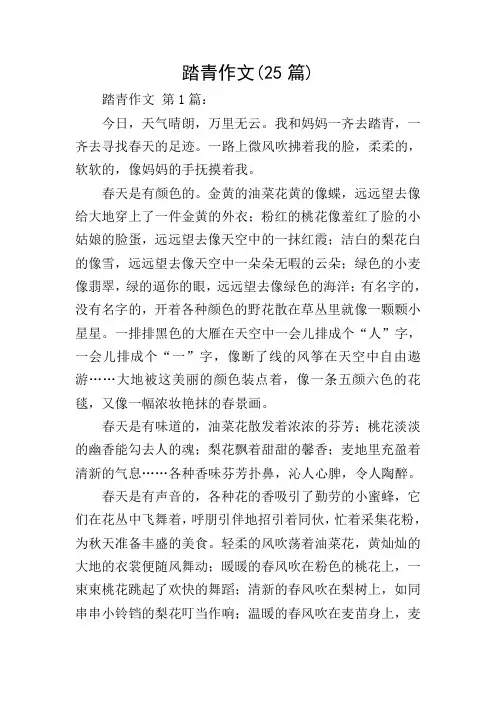 踏青作文(25 篇)

踏青作文 第 1 篇：

今日，天气晴朗，万里无云。我和妈妈一齐去踏青，一齐去寻找春天的足迹。一路上微风吹拂着我的脸，柔柔的，软软的，像妈妈的手抚摸着我。

春天是有颜色的。金黄的油菜花黄的像蝶，远远望去像给大地穿上了一件金黄的外衣；粉红的桃花像羞红了脸的小姑娘的脸蛋，远远望去像天空中的一抹红霞；洁白的梨花白的像雪，远远望去像天空中一朵朵无暇的云朵；绿色的小麦像翡翠，绿的逼你的眼，远远望去像绿色的海洋；有名字的，没有名字的，开着各种颜色的野花散在草丛里就像一颗颗小星星。一排排黑色的大雁在天空中一会儿排成个“人”字，一会儿排成个“一”字，像断了线的风筝在天空中自由遨游……大地被这美丽的颜色装点着，像一条五颜六色的花毯，又像一幅浓妆艳抹的春景画。

春天是有味道的，油菜花散发着浓浓的芬芳；桃花淡淡的幽香能勾去人的魂；梨花飘着甜甜的馨香；麦地里充盈着清新的气息……各种香味芬芳扑鼻，沁人心脾，令人陶醉。

春天是有声音的，各种花的香吸引了勤劳的小蜜蜂，它们在花丛中飞舞着，呼朋引伴地招引着同伙，忙着采集花粉，为秋天准备丰盛的美食。轻柔的风吹荡着油菜花，黄灿灿的大地的衣裳便随风舞动；暖暖的春风吹在粉色的桃花上，一束束桃花跳起了欢快的舞蹈；清新的春风吹在梨树上，如同串串小铃铛的梨花叮当作响；温暖的春风吹在麦苗身上，麦